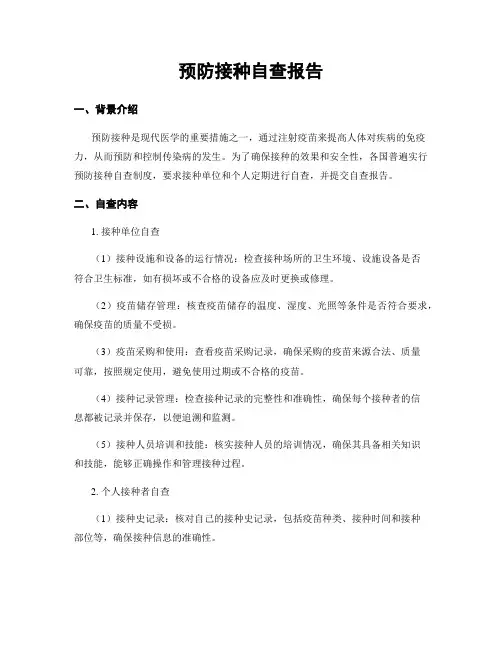 预防接种自查报告

一、背景介绍

预防接种是现代医学的重要措施之一，通过注射疫苗来提高人体对疾病的免疫力，从而预防和控制传染病的发生。为了确保接种的效果和安全性，各国普遍实行预防接种自查制度，要求接种单位和个人定期进行自查，并提交自查报告。

二、自查内容

1. 接种单位自查

（1）接种设施和设备的运行情况：检查接种场所的卫生环境、设施设备是否符合卫生标准，如有损坏或不合格的设备应及时更换或修理。

（2）疫苗储存管理：核查疫苗储存的温度、湿度、光照等条件是否符合要求，确保疫苗的质量不受损。

（3）疫苗采购和使用：查看疫苗采购记录，确保采购的疫苗来源合法、质量可靠，按照规定使用，避免使用过期或不合格的疫苗。

（4）接种记录管理：检查接种记录的完整性和准确性，确保每个接种者的信息都被记录并保存，以便追溯和监测。

（5）接种人员培训和技能：核实接种人员的培训情况，确保其具备相关知识和技能，能够正确操作和管理接种过程。

2. 个人接种者自查

（1）接种史记录：核对自己的接种史记录，包括疫苗种类、接种时间和接种部位等，确保接种信息的准确性。